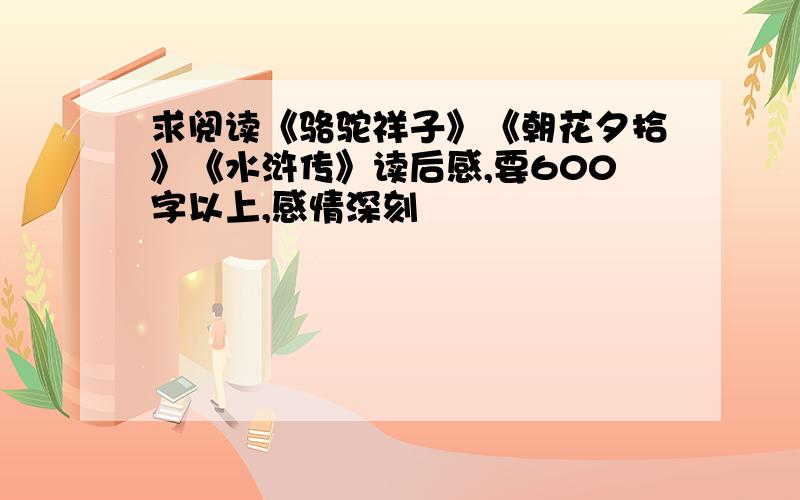 求阅读《骆驼祥子》《朝花夕拾》《水浒传》读后感,要600字以上,感情深刻